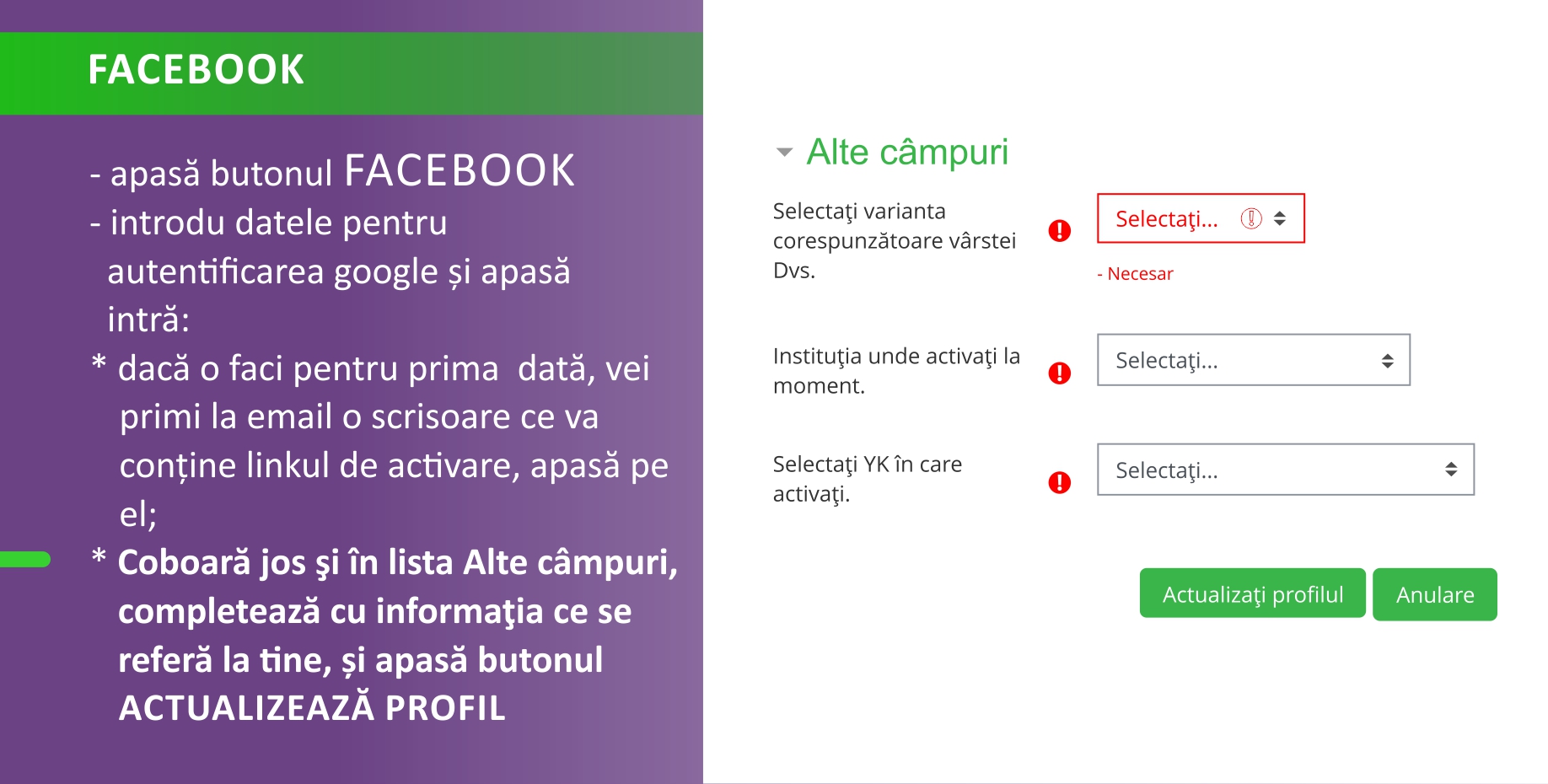 FACEBOOK

- apasă butonul FACEBOOK
- introdu datele pentru autentificarea google și apasă intră:
* dacă o faci pentru prima dată, vei primi la email o scrisoare ce va conține linkul de activare, apasă pe el;
* Coboară jos şi în lista Alte câmpuri, completează cu informaţia ce se referă la tine, și apasă butonul ACTUALIZEAZĂ PROFIL

Alte câmpuri

Selectaţi varianta corespunzătoare vârstei Dvs.

Selectaţi...

- Necesar

Instituţia unde activaţi la moment.

Selectaţi...

Selectaţi YK în care activaţi.

Selectaţi...

Actualizaţi profilul

Anulare